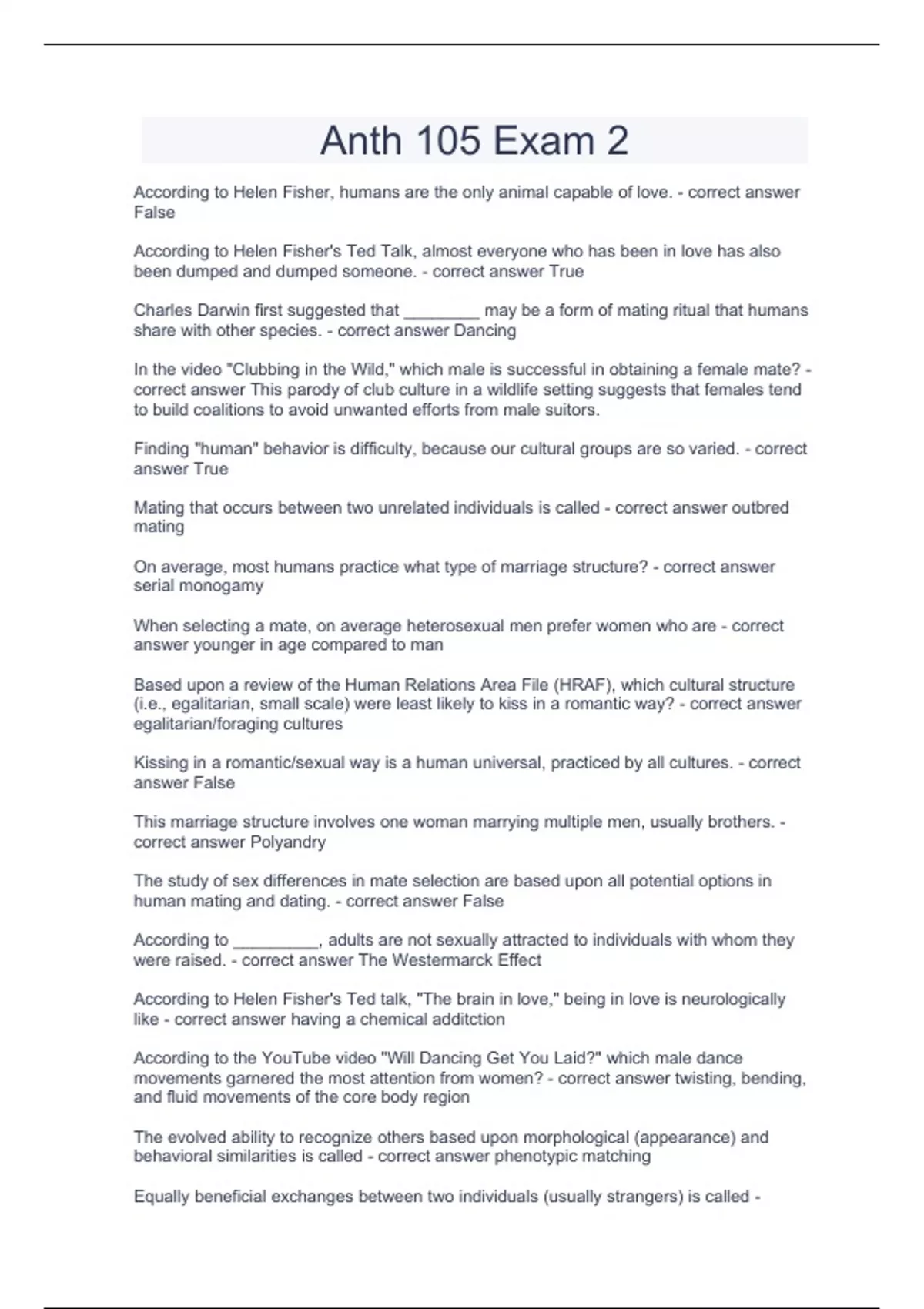 Anth 105 Exam 2

According to Helen Fisher, humans are the only animal capable of love. - correct answer False

According to Helen Fisher's Ted Talk, almost everyone who has been in love has also been dumped and dumped someone. - correct answer True

Charles Darwin first suggested that ________ may be a form of mating ritual that humans share with other species. - correct answer Dancing

In the video "Clubbing in the Wild," which male is successful in obtaining a female mate? - correct answer This parody of club culture in a wildlife setting suggests that females tend to build coalitions to avoid unwanted efforts from male suitors.

Finding "human" behavior is difficulty, because our cultural groups are so varied. - correct answer True

Mating that occurs between two unrelated individuals is called - correct answer outbred mating

On average, most humans practice what type of marriage structure? - correct answer serial monogamy

When selecting a mate, on average heterosexual men prefer women who are - correct answer younger in age compared to man

Based upon a review of the Human Relations Area File (HRAF), which cultural structure (i.e., egalitarian, small scale) were least likely to kiss in a romantic way? - correct answer egalitarian/foraging cultures

Kissing in a romantic/sexual way is a human universal, practiced by all cultures. - correct answer False

This marriage structure involves one woman marrying multiple men, usually brothers. - correct answer Polyandry

The study of sex differences in mate selection are based upon all potential options in human mating and dating. - correct answer False

According to _________, adults are not sexually attracted to individuals with whom they were raised. - correct answer The Westermarck Effect

According to Helen Fisher's Ted talk, "The brain in love," being in love is neurologically like - correct answer having a chemical additction

According to the YouTube video "Will Dancing Get You Laid?" which male dance movements garnered the most attention from women? - correct answer twisting, bending, and fluid movements of the core body region

The evolved ability to recognize others based upon morphological (appearance) and behavioral similarities is called - correct answer phenotypic matching

Equally beneficial exchanges between two individuals (usually strangers) is called -